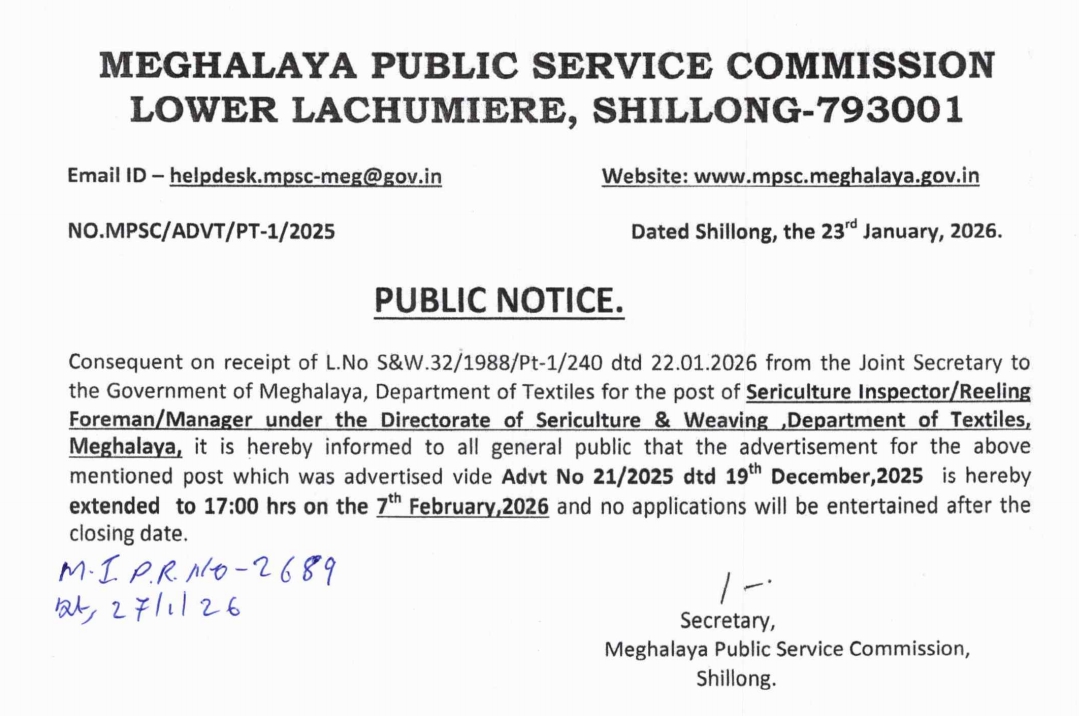 MEGHALAYA PUBLIC SERVICE COMMISSION
LOWER LACHUMIERE, SHILLONG-793001

Email ID – helpdesk.mpsc-meg@gov.in

Website: www.mpsc.meghalaya.gov.in

NO.MPSC/ADVT/PT-1/2025

Dated Shillong, the 23$^{rd}$ January, 2026.

PUBLIC NOTICE.

Consequent on receipt of L.No S&W.32/1988/Pt-1/240 dtd 22.01.2026 from the Joint Secretary to the Government of Meghalaya, Department of Textiles for the post of Sericulture Inspector/Reeling Foreman/Manager under the Directorate of Sericulture & Weaving ,Department of Textiles, Meghalaya, it is hereby informed to all general public that the advertisement for the above mentioned post which was advertised vide Advt No 21/2025 dtd 19$^{th}$ December,2025 is hereby extended to 17:00 hrs on the 7$^{th}$ February,2026 and no applications will be entertained after the closing date.

M.I.P.R. No-2689
Dt, 27/1/26

/-
Secretary,
Meghalaya Public Service Commission,
Shillong.